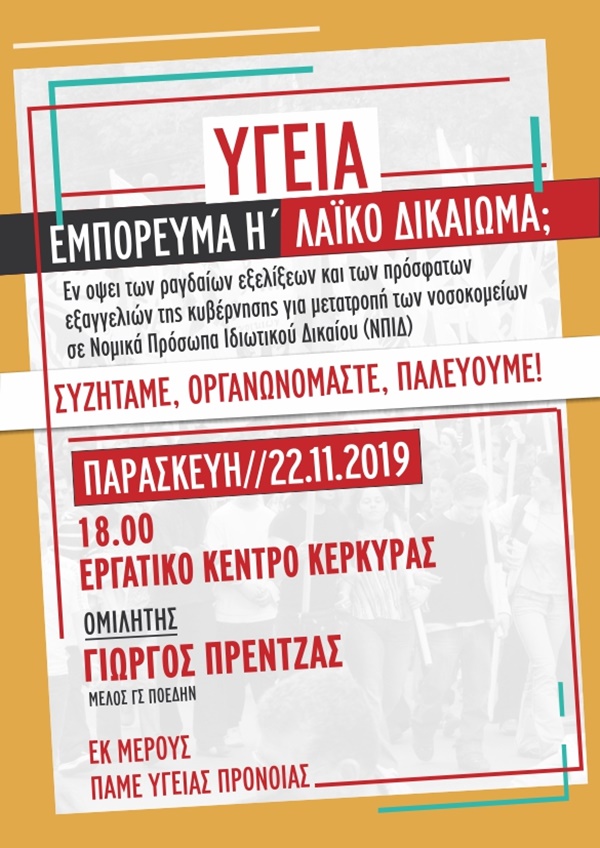 ΥΓΕΙΑ

ΕΜΠΟΡΕΥΜΑ Η΄ ΛΑΪΚΟ ΔΙΚΑΙΩΜΑ;

Εν οψει των ραγδαίων εξελίξεων και των πρόσφατων εξαγγελιών της κυβέρνησης για μετατροπή των νοσοκομείων σε Νομικά Πρόσωπα Ιδιωτικού Δικαίου (ΝΠΙΔ)

ΣΥΖΗΤΑΜΕ, ΟΡΓΑΝΩΝΟΜΑΣΤΕ, ΠΑΛΕΥΟΥΜΕ!

ΠΑΡΑΣΚΕΥΗ//22.11.2019

18.00
ΕΡΓΑΤΙΚΟ ΚΕΝΤΡΟ ΚΕΡΚΥΡΑΣ

ΟΜΙΛΗΤΗΣ
ΓΙΩΡΓΟΣ ΠΡΕΝΤΖΑΣ
ΜΕΛΟΣ ΓΣ ΠΟΕΔΗΝ

ΕΚ ΜΕΡΟΥΣ
ΠΑΜΕ ΥΓΕΙΑΣ ΠΡΟΝΟΙΑΣ